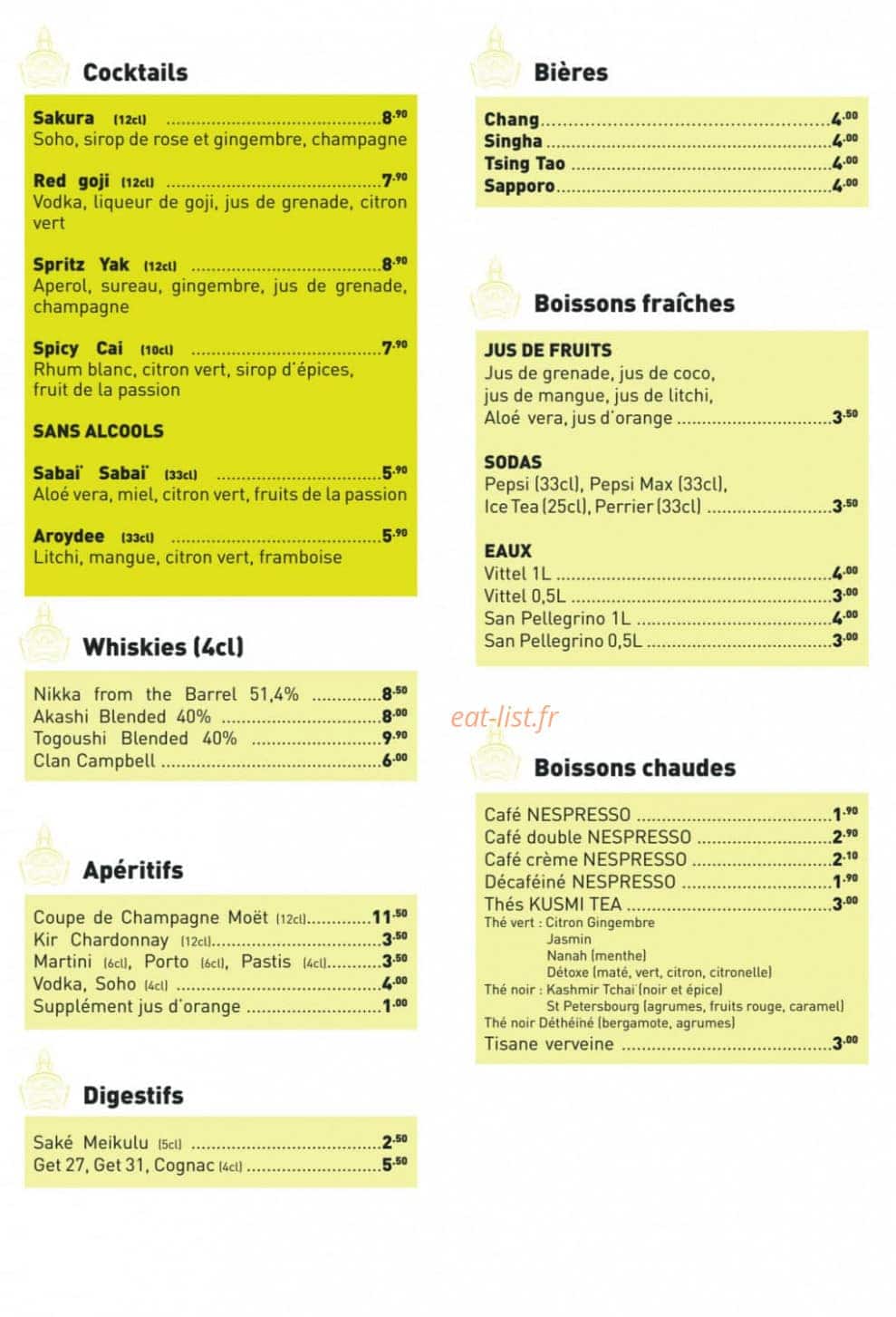 Cocktails

Sakura (12cl) 8.90
Soho, sirop de rose et gingembre, champagne

Red goji (12cl) 7.90
Vodka, liqueur de goji, jus de grenade, citron vert

Spritz Yak (12cl) 8.90
Aperol, sureau, gingembre, jus de grenade, champagne

Spicy Cai (10cl) 7.90
Rhum blanc, citron vert, sirop d'épices, fruit de la passion

SANS ALCOOLS

Sabaï Sabaï (33cl) 5.90
Aloé vera, miel, citron vert, fruits de la passion

Aroydee (33cl) 5.90
Litchi, mangue, citron vert, framboise

Whiskies (4cl)

Nikka from the Barrel 51,4% 8.50
Akashi Blended 40% 8.00
Togoushi Blended 40% 9.90
Clan Campbell 6.00

Apéritifs

Coupe de Champagne Moët (12cl) 11.50
Kir Chardonnay (12cl) 3.50
Martini (6cl), Porto (6cl), Pastis (4cl) 3.50
Vodka, Soho (4cl) 4.00
Supplément jus d'orange 1.00

Digestifs

Saké Meikulu (5cl) 2.50
Get 27, Get 31, Cognac (4cl) 5.50

Bières

Chang 4.00
Singha 4.00
Tsing Tao 4.00
Sapporo 4.00

Boissons fraîches

JUS DE FRUITS
Jus de grenade, jus de coco, jus de mangue, jus de litchi, Aloé vera, jus d'orange 3.50

SODAS
Pepsi (33cl), Pepsi Max (33cl), Ice Tea (25cl), Perrier (33cl) 3.50

EAUX
Vittel 1L 4.00
Vittel 0,5L 3.00
San Pellegrino 1L 4.00
San Pellegrino 0,5L 3.00

Boissons chaudes

Café NESPRESSO 1.90
Café double NESPRESSO 2.90
Café crème NESPRESSO 2.10
Décaféiné NESPRESSO 1.90
Thés KUSMI TEA 3.00
Thé vert : Citron Gingembre
Jasmin
Nanah (menthe)
Détoxe (maté, vert, citron, citronelle)
Thé noir : Kashmir Tchaï (noir et épice)
St Petersbourg (agrumes, fruits rouge, caramel)
Thé noir Déthéiné (bergamote, agrumes)
Tisane verveine 3.00

eat-list.fr